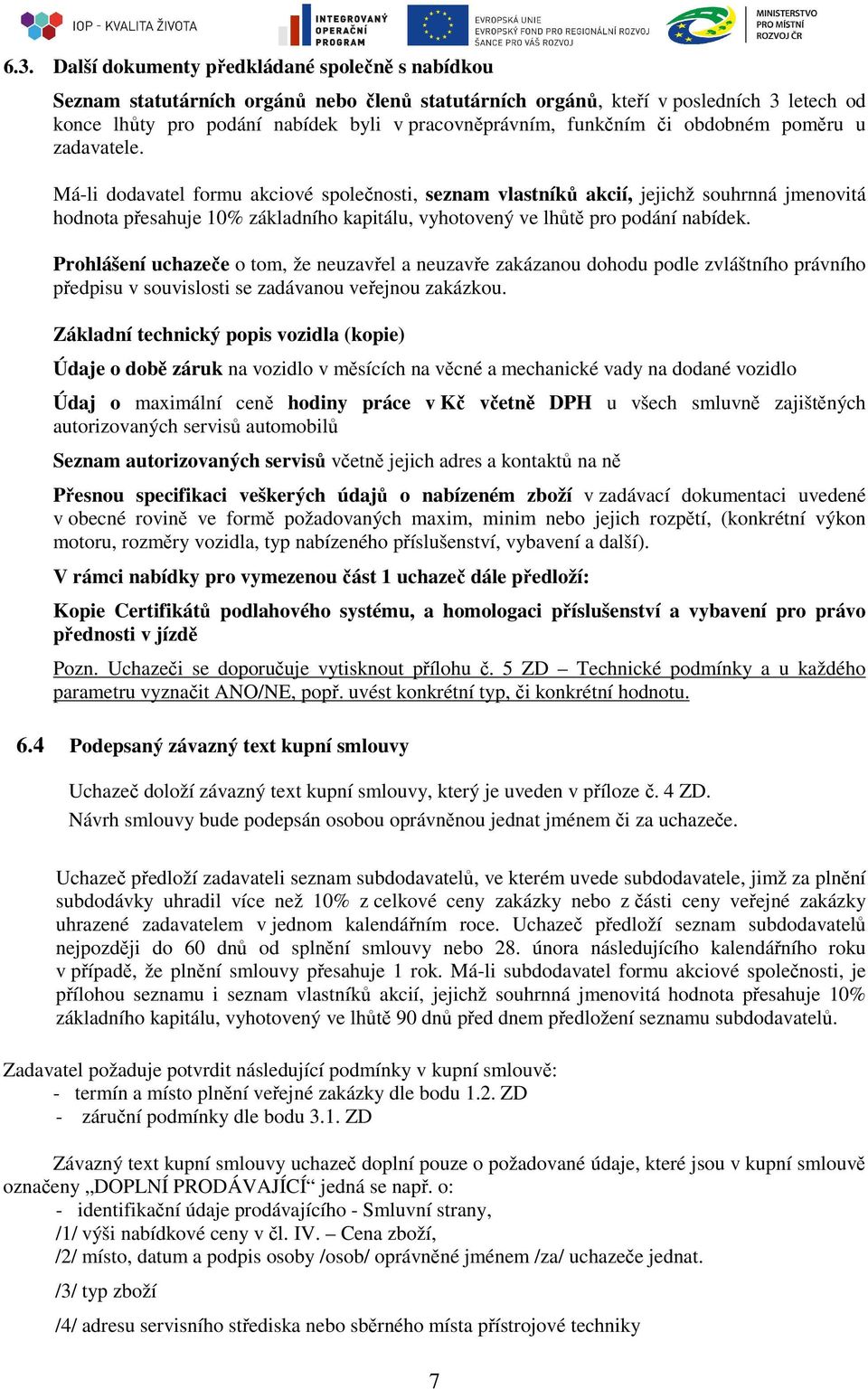 IOP - KVALITA ŽIVOTA
INTEGROVANÝ OPERAČNÍ PROGRAM
EVROPSKÁ UNIE
EVROPSKÝ FOND PRO REGIONÁLNÍ ROZVOJ
ŠANCE PRO VÁŠ ROZVOJ
MINISTERSTVO PRO MÍSTNÍ ROZVOJ ČR

6.3. Další dokumenty předkládané společně s nabídkou

Seznam statutárních orgánů nebo členů statutárních orgánů, kteří v posledních 3 letech od konce lhůty pro podání nabídek byli v pracovněprávním, funkčním či obdobném poměru u zadavatele.

Má-li dodavatel formu akciové společnosti, seznam vlastníků akcií, jejichž souhrnná jmenovitá hodnota přesahuje 10% základního kapitálu, vyhotovený ve lhůtě pro podání nabídek.

Prohlášení uchazeče o tom, že neuzavřel a neuzavře zakázanou dohodu podle zvláštního právního předpisu v souvislosti se zadávanou veřejnou zakázkou.

Základní technický popis vozidla (kopie)

Údaje o době záruk na vozidlo v měsících na věcné a mechanické vady na dodané vozidlo

Údaj o maximální ceně hodiny práce v Kč včetně DPH u všech smluvně zajištěných autorizovaných servisů automobilů

Seznam autorizovaných servisů včetně jejich adres a kontaktů na ně

Přesnou specifikaci veškerých údajů o nabízeném zboží v zadávací dokumentaci uvedené v obecné rovině ve formě požadovaných maxim, minim nebo jejich rozpětí, (konkrétní výkon motoru, rozměry vozidla, typ nabízeného příslušenství, vybavení a další).

V rámci nabídky pro vymezenou část 1 uchazeč dále předloží:

Kopie Certifikátů podlahového systému, a homologaci příslušenství a vybavení pro právo přednosti v jízdě

Pozn. Uchazeči se doporučuje vytisknout přílohu č. 5 ZD – Technické podmínky a u každého parametru vyznačit ANO/NE, popř. uvést konkrétní typ, či konkrétní hodnotu.

6.4 Podepsaný závazný text kupní smlouvy

Uchazeč doloží závazný text kupní smlouvy, který je uveden v příloze č. 4 ZD.
Návrh smlouvy bude podepsán osobou oprávněnou jednat jménem či za uchazeče.

Uchazeč předloží zadavateli seznam subdodavatelů, ve kterém uvede subdodavatele, jimž za plnění subdodávky uhradil více než 10% z celkové ceny zakázky nebo z části ceny veřejné zakázky uhrazené zadavatelem v jednom kalendářním roce. Uchazeč předloží seznam subdodavatelů nejpozději do 60 dnů od splnění smlouvy nebo 28. února následujícího kalendářního roku v případě, že plnění smlouvy přesahuje 1 rok. Má-li subdodavatel formu akciové společnosti, je přílohou seznamu i seznam vlastníků akcií, jejichž souhrnná jmenovitá hodnota přesahuje 10% základního kapitálu, vyhotovený ve lhůtě 90 dnů před dnem předložení seznamu subdodavatelů.

Zadavatel požaduje potvrdit následující podmínky v kupní smlouvě:
- termín a místo plnění veřejné zakázky dle bodu 1.2. ZD
- záruční podmínky dle bodu 3.1. ZD

Závazný text kupní smlouvy uchazeč doplní pouze o požadované údaje, které jsou v kupní smlouvě označeny „DOPLNÍ PRODÁVAJÍCÍ“ jedná se např. o:
- identifikační údaje prodávajícího - Smluvní strany,
/1/ výši nabídkové ceny v čl. IV. – Cena zboží,
/2/ místo, datum a podpis osoby /osob/ oprávněné jménem /za/ uchazeče jednat.
/3/ typ zboží
/4/ adresu servisního střediska nebo sběrného místa přístrojové techniky

7